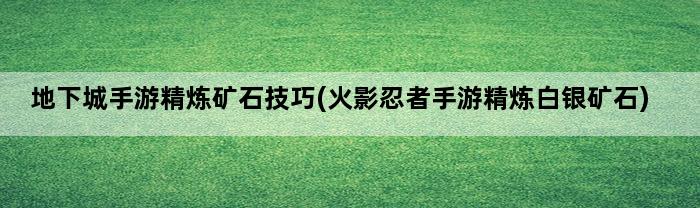 地下城手游精炼矿石技巧(火影忍者手游精炼白银矿石)